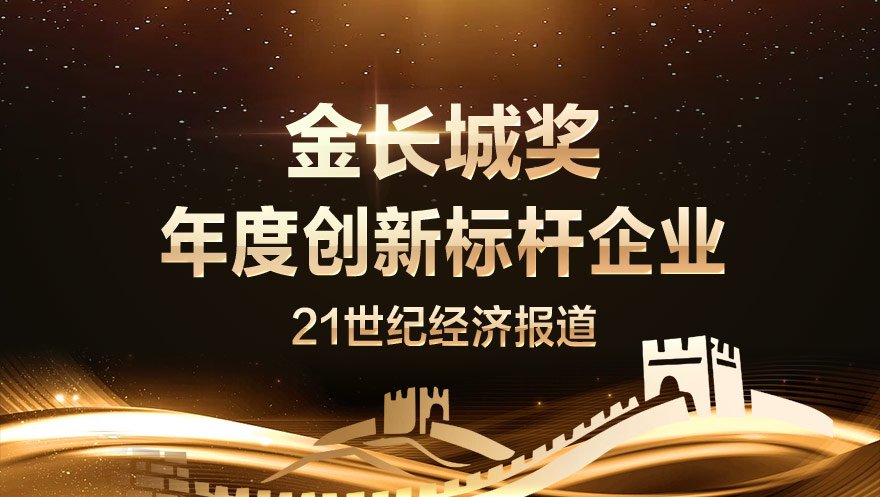 金长城奖
年度创新标杆企业
21世纪经济报道